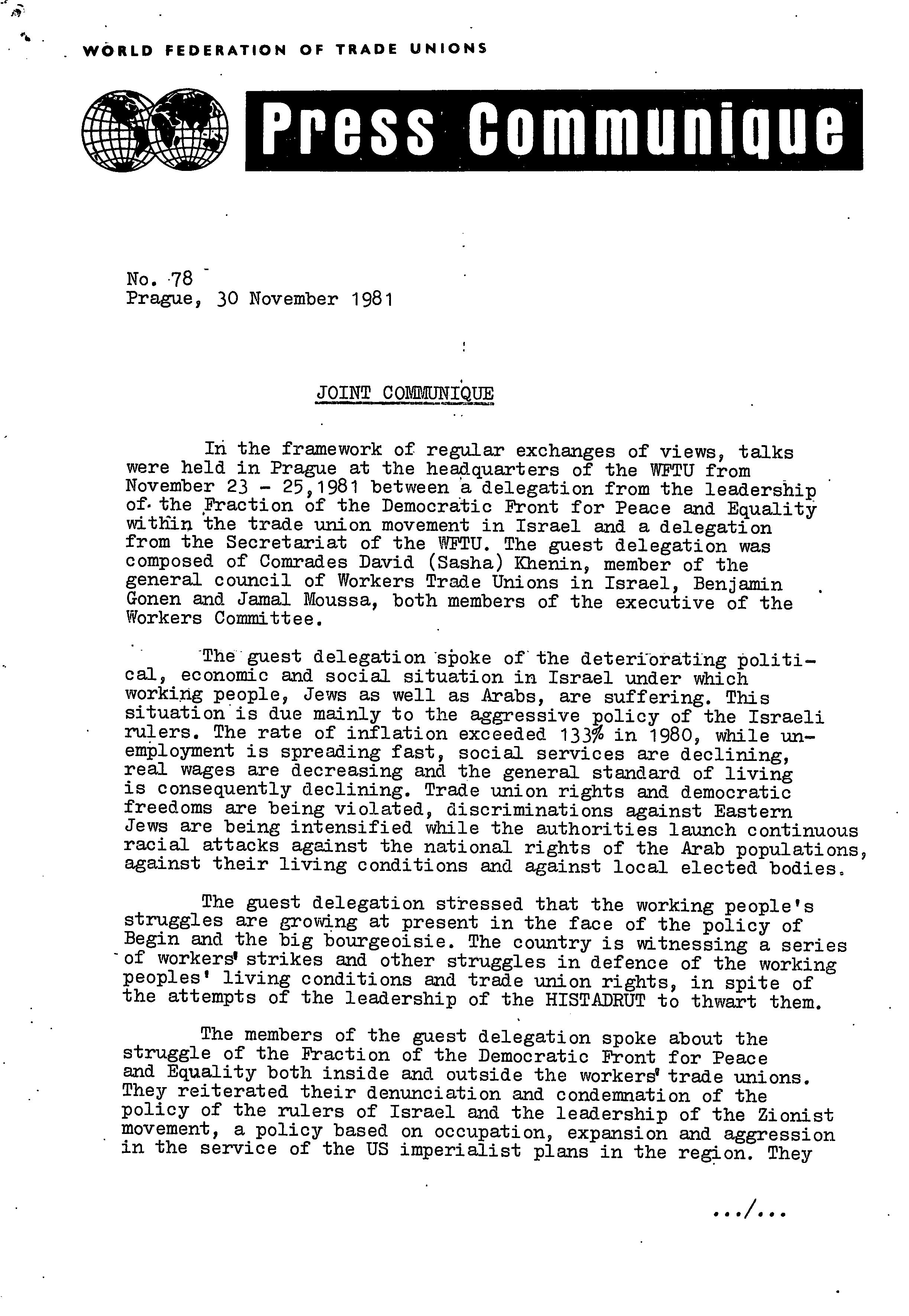 WORLD FEDERATION OF TRADE UNIONS

Press Communique

No. 78
Prague, 30 November 1981

JOINT COMMUNIQUE

In the framework of regular exchanges of views, talks were held in Prague at the headquarters of the WFTU from November 23 - 25,1981 between a delegation from the leadership of the Fraction of the Democratic Front for Peace and Equality within the trade union movement in Israel and a delegation from the Secretariat of the WFTU. The guest delegation was composed of Comrades David (Sasha) Khenin, member of the general council of Workers Trade Unions in Israel, Benjamin Gonen and Jamal Moussa, both members of the executive of the Workers Committee.

The guest delegation spoke of the deteriorating political, economic and social situation in Israel under which working people, Jews as well as Arabs, are suffering. This situation is due mainly to the aggressive policy of the Israeli rulers. The rate of inflation exceeded 133% in 1980, while unemployment is spreading fast, social services are declining, real wages are decreasing and the general standard of living is consequently declining. Trade union rights and democratic freedoms are being violated, discriminations against Eastern Jews are being intensified while the authorities launch continuous racial attacks against the national rights of the Arab populations, against their living conditions and against local elected bodies.

The guest delegation stressed that the working people's struggles are growing at present in the face of the policy of Begin and the big bourgeoisie. The country is witnessing a series of workers' strikes and other struggles in defence of the working peoples' living conditions and trade union rights, in spite of the attempts of the leadership of the HISTADRUT to thwart them.

The members of the guest delegation spoke about the struggle of the Fraction of the Democratic Front for Peace and Equality both inside and outside the workers' trade unions. They reiterated their denunciation and condemnation of the policy of the rulers of Israel and the leadership of the Zionist movement, a policy based on occupation, expansion and aggression in the service of the US imperialist plans in the region. They

.../...